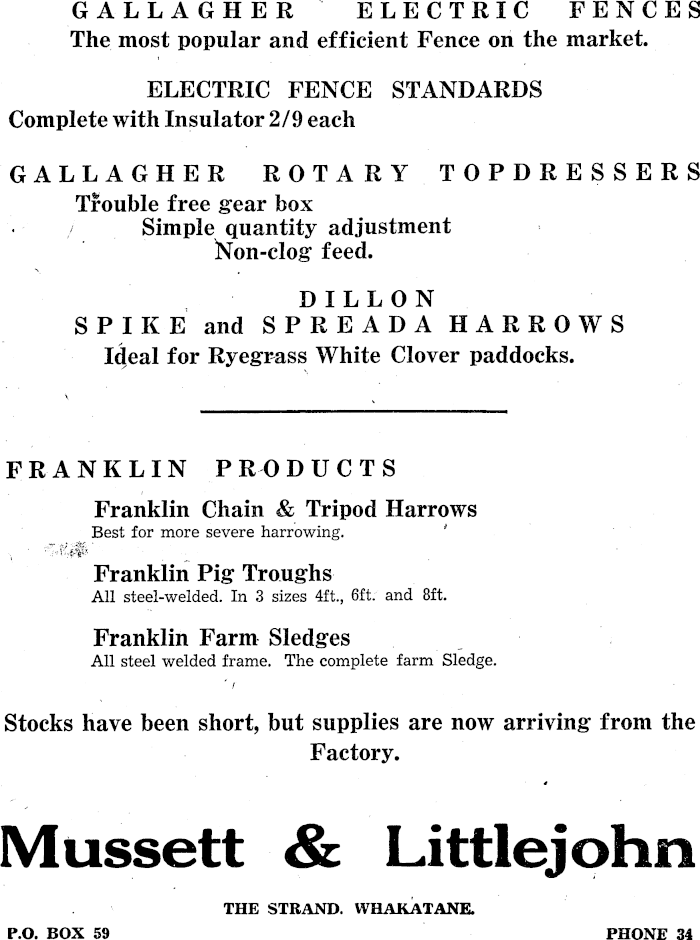 GALLAGHER ELECTRIC FENCES
The most popular and efficient Fence on the market.

ELECTRIC FENCE STANDARDS
Complete with Insulator 2/9 each

GALLAGHER ROTARY TOPDRESSERS
Trouble free gear box
Simple quantity adjustment
Non-clog feed.

DILLON
SPIKE and SPREADA HARROWS
Ideal for Ryegrass White Clover paddocks.

FRANKLIN PRODUCTS

Franklin Chain & Tripod Harrows
Best for more severe harrowing.

Franklin Pig Troughs
All steel-welded. In 3 sizes 4ft., 6ft. and 8ft.

Franklin Farm Sledges
All steel welded frame. The complete farm Sledge.

Stocks have been short, but supplies are now arriving from the Factory.

Mussett & Littlejohn

THE STRAND. WHAKATANE.

P.O. BOX 59

PHONE 34